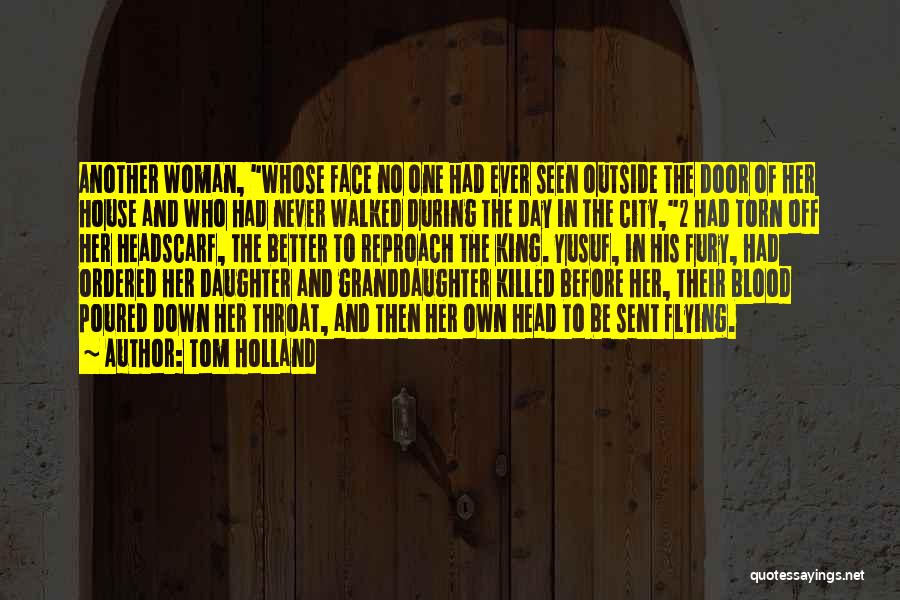 ANOTHER WOMAN, "WHOSE FACE NO ONE HAD EVER SEEN OUTSIDE THE DOOR OF HER HOUSE AND WHO HAD NEVER WALKED DURING THE DAY IN THE CITY,"2 HAD TORN OFF HER HEADSCARF, THE BETTER TO REPROACH THE KING. YUSUF, IN HIS FURY, HAD ORDERED HER DAUGHTER AND GRANDDAUGHTER KILLED BEFORE HER, THEIR BLOOD POURED DOWN HER THROAT, AND THEN HER OWN HEAD TO BE SENT FLYING.
~ AUTHOR: TOM HOLLAND

quotessayings.net